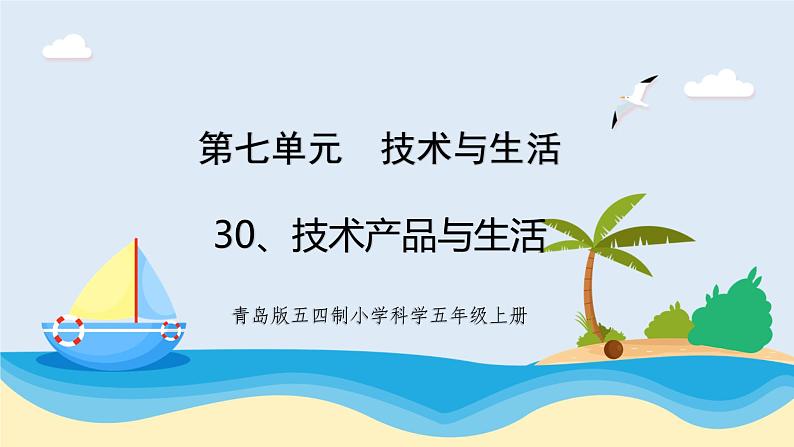 第七单元　技术与生活

30、技术产品与生活

青岛版五四制小学科学五年级上册